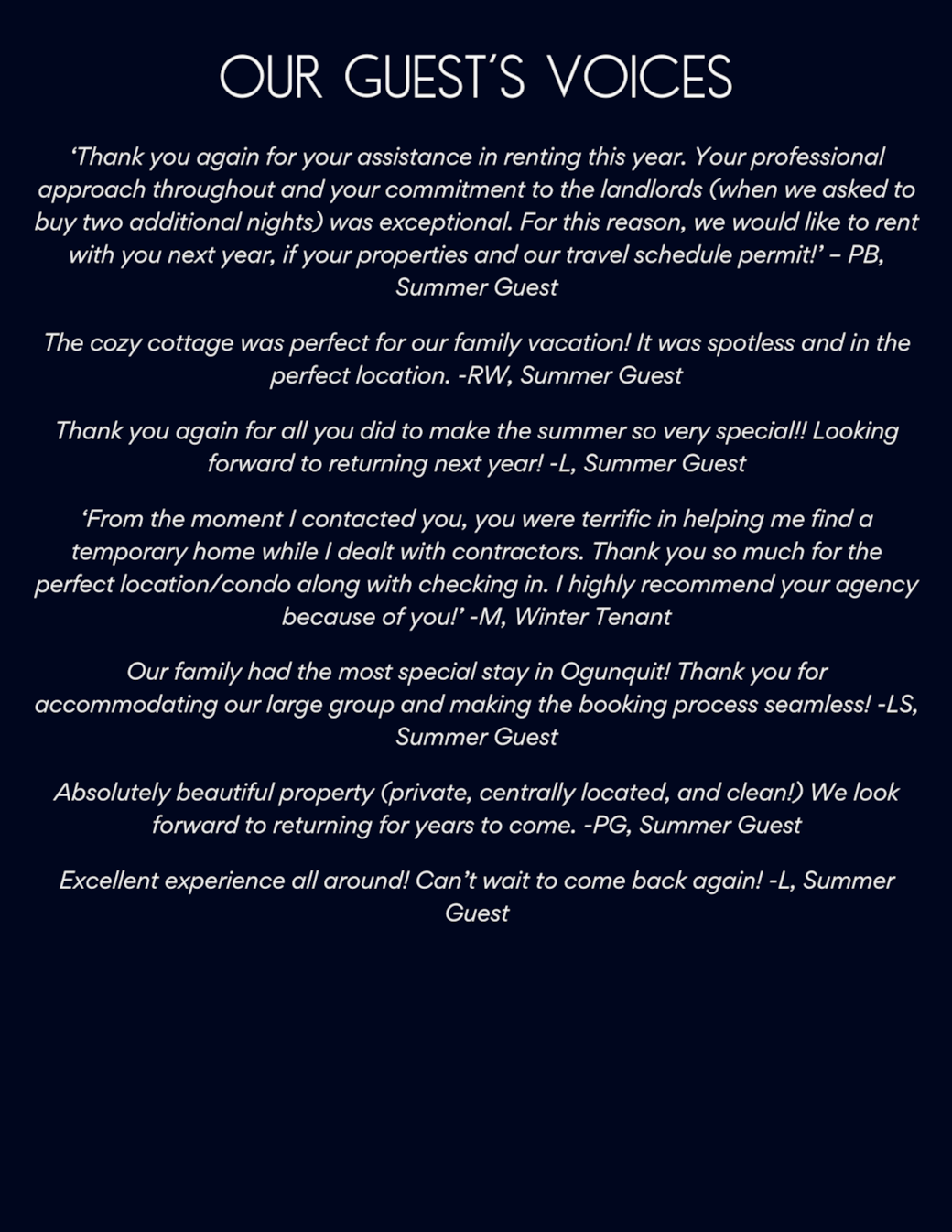 OUR GUEST'S VOICES

'Thank you again for your assistance in renting this year. Your professional approach throughout and your commitment to the landlords (when we asked to buy two additional nights) was exceptional. For this reason, we would like to rent with you next year, if your properties and our travel schedule permit!' – PB, Summer Guest

The cozy cottage was perfect for our family vacation! It was spotless and in the perfect location. -RW, Summer Guest

Thank you again for all you did to make the summer so very special!! Looking forward to returning next year! -L, Summer Guest

'From the moment I contacted you, you were terrific in helping me find a temporary home while I dealt with contractors. Thank you so much for the perfect location/condo along with checking in. I highly recommend your agency because of you!' -M, Winter Tenant

Our family had the most special stay in Ogunquit! Thank you for accommodating our large group and making the booking process seamless! -LS, Summer Guest

Absolutely beautiful property (private, centrally located, and clean!) We look forward to returning for years to come. -PG, Summer Guest

Excellent experience all around! Can't wait to come back again! -L, Summer Guest